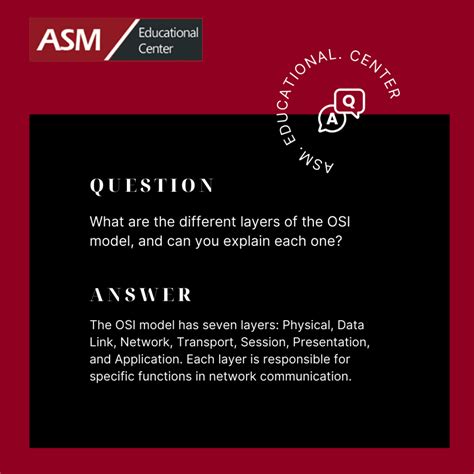 ASM Educational Center

ASM. EDUCATIONAL. CENTER

Q
A

QUESTION

What are the different layers of the OSI model, and can you explain each one?

ANSWER

The OSI model has seven layers: Physical, Data Link, Network, Transport, Session, Presentation, and Application. Each layer is responsible for specific functions in network communication.